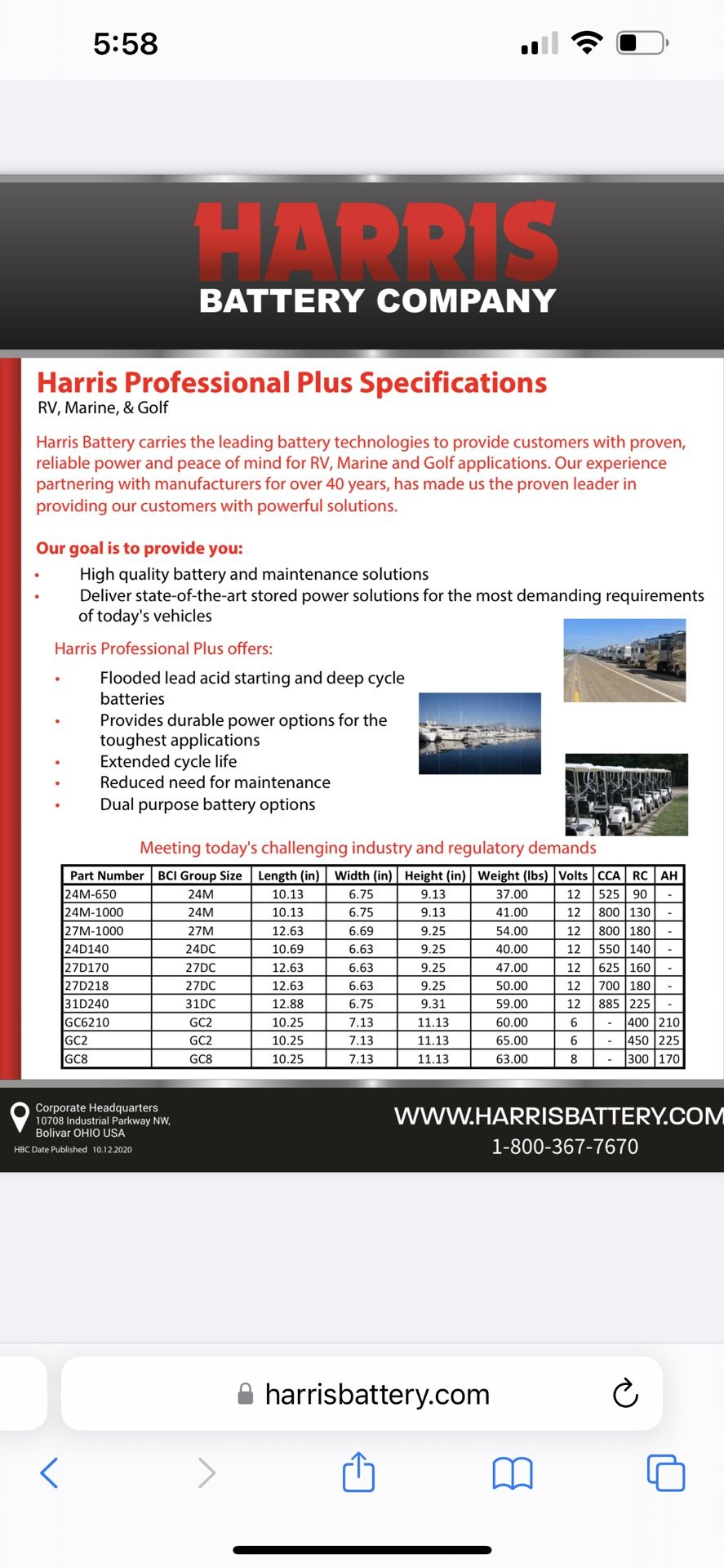 5:58

HARRIS
BATTERY COMPANY

Harris Professional Plus Specifications
RV, Marine, & Golf

Harris Battery carries the leading battery technologies to provide customers with proven, reliable power and peace of mind for RV, Marine and Golf applications. Our experience partnering with manufacturers for over 40 years, has made us the proven leader in providing our customers with powerful solutions.

Our goal is to provide you:
• High quality battery and maintenance solutions
• Deliver state-of-the-art stored power solutions for the most demanding requirements of today's vehicles

Harris Professional Plus offers:
• Flooded lead acid starting and deep cycle batteries
• Provides durable power options for the toughest applications
• Extended cycle life
• Reduced need for maintenance
• Dual purpose battery options

Meeting today's challenging industry and regulatory demands

| Part Number | BCI Group Size | Length (in) | Width (in) | Height (in) | Weight (lbs) | Volts | CCA | RC | AH |
|---|---|---|---|---|---|---|---|---|---|
| 24M-650 | 24M | 10.13 | 6.75 | 9.13 | 37.00 | 12 | 525 | 90 | - |
| 24M-1000 | 24M | 10.13 | 6.75 | 9.13 | 41.00 | 12 | 800 | 130 | - |
| 27M-1000 | 27M | 12.63 | 6.69 | 9.25 | 54.00 | 12 | 800 | 180 | - |
| 24D140 | 24DC | 10.69 | 6.63 | 9.25 | 40.00 | 12 | 550 | 140 | - |
| 27D170 | 27DC | 12.63 | 6.63 | 9.25 | 47.00 | 12 | 625 | 160 | - |
| 27D218 | 27DC | 12.63 | 6.63 | 9.25 | 50.00 | 12 | 700 | 180 | - |
| 31D240 | 31DC | 12.88 | 6.75 | 9.31 | 59.00 | 12 | 885 | 225 | - |
| GC6210 | GC2 | 10.25 | 7.13 | 11.13 | 60.00 | 6 | - | 400 | 210 |
| GC2 | GC2 | 10.25 | 7.13 | 11.13 | 65.00 | 6 | - | 450 | 225 |
| GC8 | GC8 | 10.25 | 7.13 | 11.13 | 63.00 | 8 | - | 300 | 170 |

Corporate Headquarters
10708 Industrial Parkway NW,
Bolivar OHIO USA
HBC Date Published 10.12.2020

WWW.HARRISBATTERY.COM
1-800-367-7670

harrisbattery.com